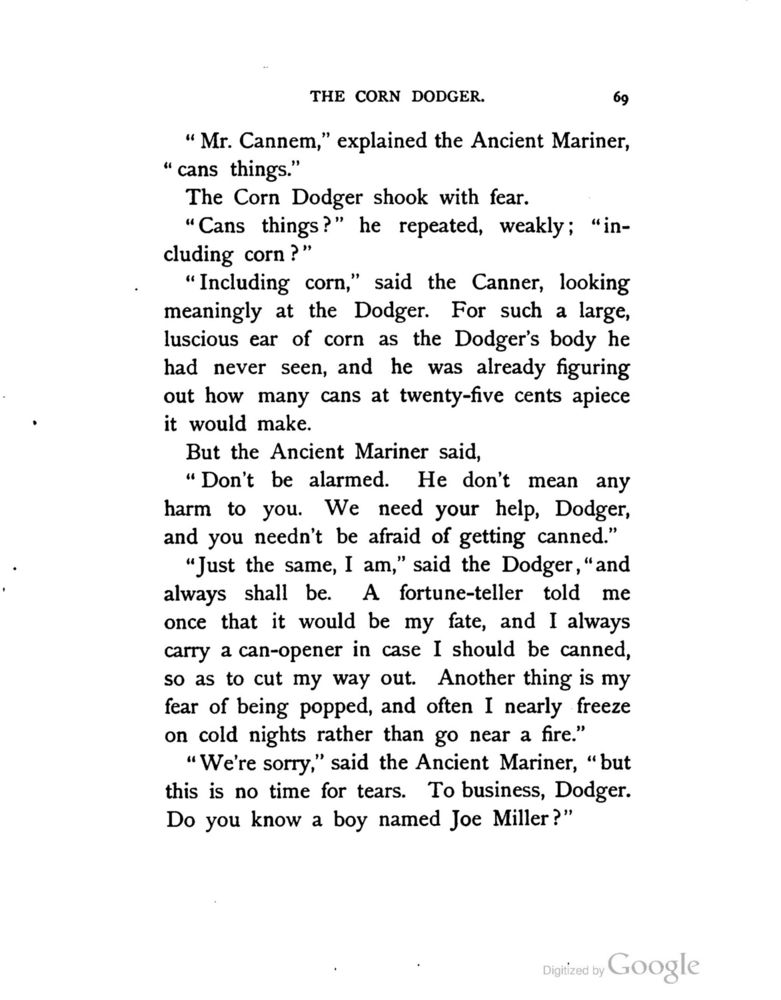 THE CORN DODGER. 69

"Mr. Cannem," explained the Ancient Mariner, "cans things."

The Corn Dodger shook with fear.

"Cans things?" he repeated, weakly; "including corn?"

"Including corn," said the Canner, looking meaningly at the Dodger. For such a large, luscious ear of corn as the Dodger's body he had never seen, and he was already figuring out how many cans at twenty-five cents apiece it would make.

But the Ancient Mariner said,

"Don't be alarmed. He don't mean any harm to you. We need your help, Dodger, and you needn't be afraid of getting canned."

"Just the same, I am," said the Dodger, "and always shall be. A fortune-teller told me once that it would be my fate, and I always carry a can-opener in case I should be canned, so as to cut my way out. Another thing is my fear of being popped, and often I nearly freeze on cold nights rather than go near a fire."

"We're sorry," said the Ancient Mariner, "but this is no time for tears. To business, Dodger. Do you know a boy named Joe Miller?"

Digitized by Google